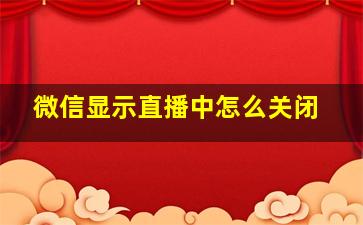 微信显示直播中怎么关闭